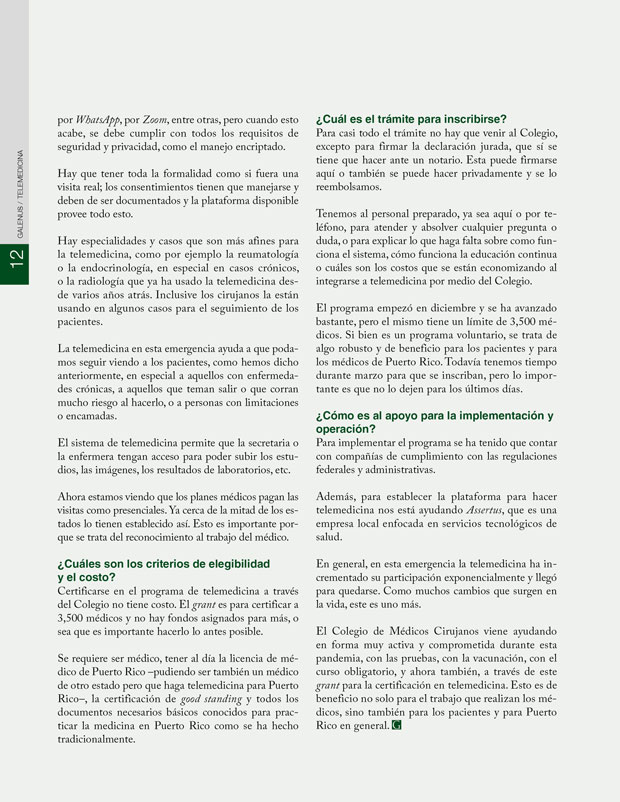 12

GALENUS / TELEMEDICINA

por WhatsApp, por Zoom, entre otras, pero cuando esto acabe, se debe cumplir con todos los requisitos de seguridad y privacidad, como el manejo encriptado.

Hay que tener toda la formalidad como si fuera una visita real; los consentimientos tienen que manejarse y deben de ser documentados y la plataforma disponible provee todo esto.

Hay especialidades y casos que son más afines para la telemedicina, como por ejemplo la reumatología o la endocrinología, en especial en casos crónicos, o la radiología que ya ha usado la telemedicina desde varios años atrás. Inclusive los cirujanos la están usando en algunos casos para el seguimiento de los pacientes.

La telemedicina en esta emergencia ayuda a que podamos seguir viendo a los pacientes, como hemos dicho anteriormente, en especial a aquellos con enfermedades crónicas, a aquellos que teman salir o que corran mucho riesgo al hacerlo, o a personas con limitaciones o encamadas.

El sistema de telemedicina permite que la secretaria o la enfermera tengan acceso para poder subir los estudios, las imágenes, los resultados de laboratorios, etc.

Ahora estamos viendo que los planes médicos pagan las visitas como presenciales. Ya cerca de la mitad de los estados lo tienen establecido así. Esto es importante porque se trata del reconocimiento al trabajo del médico.

¿Cuáles son los criterios de elegibilidad y el costo?
Certificarse en el programa de telemedicina a través del Colegio no tiene costo. El grant es para certificar a 3,500 médicos y no hay fondos asignados para más, o sea que es importante hacerlo lo antes posible.

Se requiere ser médico, tener al día la licencia de médico de Puerto Rico –pudiendo ser también un médico de otro estado pero que haga telemedicina para Puerto Rico–, la certificación de good standing y todos los documentos necesarios básicos conocidos para practicar la medicina en Puerto Rico como se ha hecho tradicionalmente.

¿Cuál es el trámite para inscribirse?
Para casi todo el trámite no hay que venir al Colegio, excepto para firmar la declaración jurada, que sí se tiene que hacer ante un notario. Esta puede firmarse aquí o también se puede hacer privadamente y se lo reembolsamos.

Tenemos al personal preparado, ya sea aquí o por teléfono, para atender y absolver cualquier pregunta o duda, o para explicar lo que haga falta sobre como funciona el sistema, cómo funciona la educación continua o cuáles son los costos que se están economizando al integrarse a telemedicina por medio del Colegio.

El programa empezó en diciembre y se ha avanzado bastante, pero el mismo tiene un límite de 3,500 médicos. Si bien es un programa voluntario, se trata de algo robusto y de beneficio para los pacientes y para los médicos de Puerto Rico. Todavía tenemos tiempo durante marzo para que se inscriban, pero lo importante es que no lo dejen para los últimos días.

¿Cómo es al apoyo para la implementación y operación?
Para implementar el programa se ha tenido que contar con compañías de cumplimiento con las regulaciones federales y administrativas.

Además, para establecer la plataforma para hacer telemedicina nos está ayudando Assertus, que es una empresa local enfocada en servicios tecnológicos de salud.

En general, en esta emergencia la telemedicina ha incrementado su participación exponencialmente y llegó para quedarse. Como muchos cambios que surgen en la vida, este es uno más.

El Colegio de Médicos Cirujanos viene ayudando en forma muy activa y comprometida durante esta pandemia, con las pruebas, con la vacunación, con el curso obligatorio, y ahora también, a través de este grant para la certificación en telemedicina. Esto es de beneficio no solo para el trabajo que realizan los médicos, sino también para los pacientes y para Puerto Rico en general. G